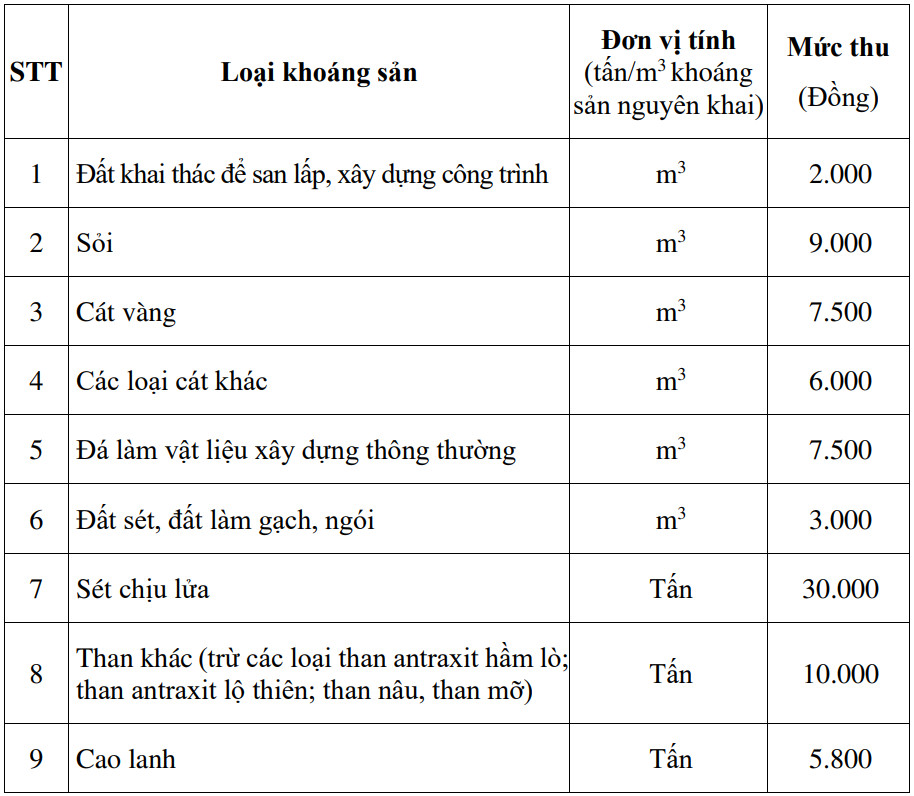 | STT | Loại khoáng sản | Đơn vị tính (tấn/$m^3$ khoáng sản nguyên khai) | Mức thu (Đồng) |
|---|---|---|---|
| 1 | Đất khai thác để san lấp, xây dựng công trình | $m^3$ | 2.000 |
| 2 | Sỏi | $m^3$ | 9.000 |
| 3 | Cát vàng | $m^3$ | 7.500 |
| 4 | Các loại cát khác | $m^3$ | 6.000 |
| 5 | Đá làm vật liệu xây dựng thông thường | $m^3$ | 7.500 |
| 6 | Đất sét, đất làm gạch, ngói | $m^3$ | 3.000 |
| 7 | Sét chịu lửa | Tấn | 30.000 |
| 8 | Than khác (trừ các loại than antraxit hầm lò; than antraxit lộ thiên; than nâu, than mỡ) | Tấn | 10.000 |
| 9 | Cao lanh | Tấn | 5.800 |